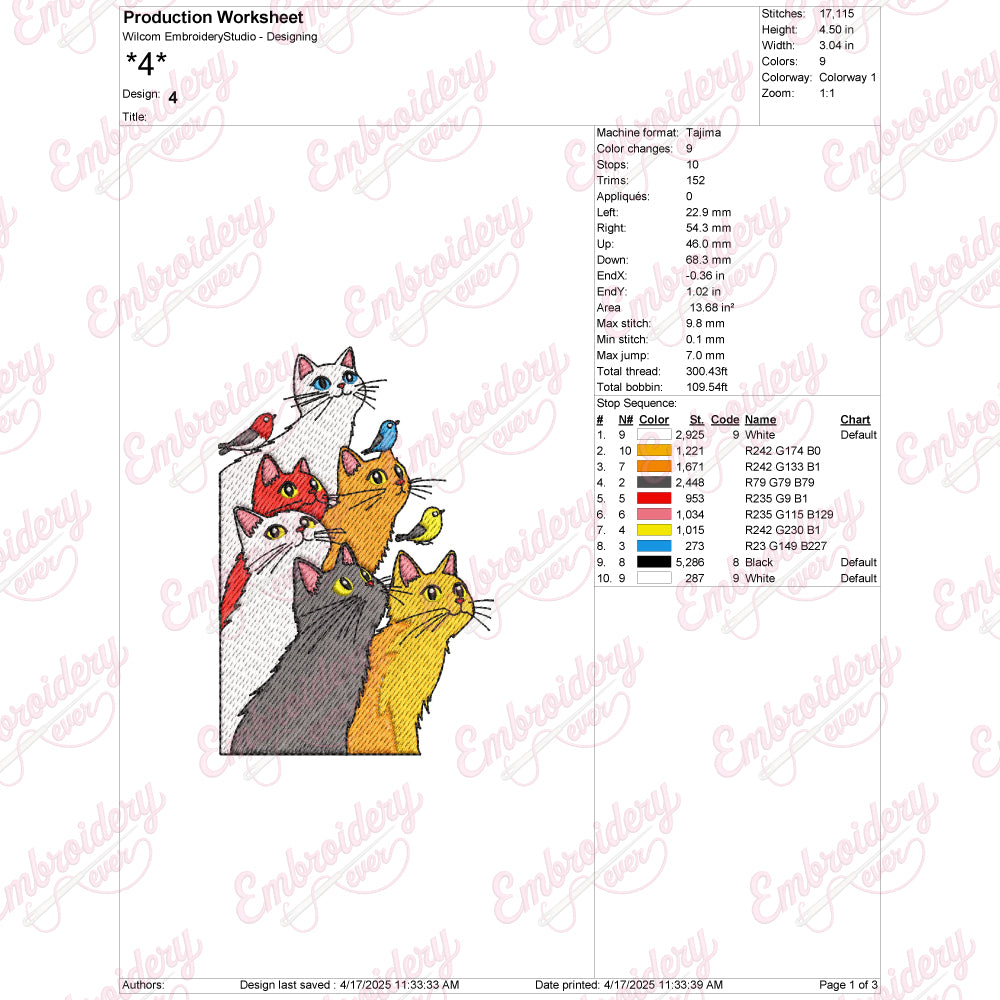 Production Worksheet
Wilcom EmbroideryStudio - Designing

*4*

Design: 4

Title:

Stitches: 17,115
Height: 4.50 in
Width: 3.04 in
Colors: 9
Colorway: Colorway 1
Zoom: 1:1

Machine format: Tajima
Color changes: 9
Stops: 10
Trims: 152
Appliqués: 0
Left: 22.9 mm
Right: 54.3 mm
Up: 46.0 mm
Down: 68.3 mm
EndX: -0.36 in
EndY: 1.02 in
Area 13.68 in²
Max stitch: 9.8 mm
Min stitch: 0.1 mm
Max jump: 7.0 mm
Total thread: 300.43ft
Total bobbin: 109.54ft

Stop Sequence:

| # | N# | Color | St. | Code | Name | Chart |
|---|---|---|---|---|---|---|
| 1. | 9 | | 2,925 | 9 | White | Default |
| 2. | 10 | | 1,221 | | R242 G174 B0 | |
| 3. | 7 | | 1,671 | | R242 G133 B1 | |
| 4. | 2 | | 2,448 | | R79 G79 B79 | |
| 5. | 5 | | 953 | | R235 G9 B1 | |
| 6. | 6 | | 1,034 | | R235 G115 B129 | |
| 7. | 4 | | 1,015 | | R242 G230 B1 | |
| 8. | 3 | | 273 | | R23 G149 B227 | |
| 9. | 8 | | 5,286 | 8 | Black | Default |
| 10. | 9 | | 287 | 9 | White | Default |

Authors: Design last saved : 4/17/2025 11:33:33 AM Date printed: 4/17/2025 11:33:39 AM Page 1 of 3

Embroidery ever